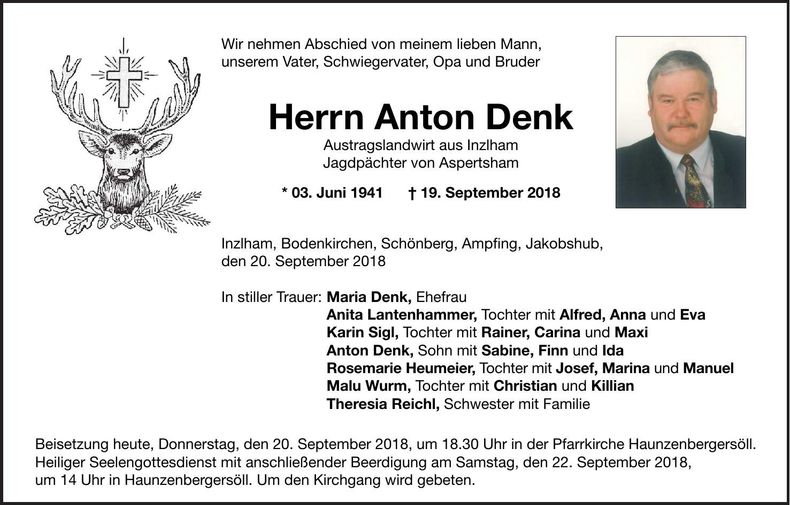 Wir nehmen Abschied von meinem lieben Mann, unserem Vater, Schwiegervater, Opa und Bruder

Herrn Anton Denk

Austragslandwirt aus Inzlham
Jagdpächter von Aspertsham

* 03. Juni 1941 † 19. September 2018

Inzlham, Bodenkirchen, Schönberg, Ampfing, Jakobshub, den 20. September 2018

In stiller Trauer: Maria Denk, Ehefrau
Anita Lantenhammer, Tochter mit Alfred, Anna und Eva
Karin Sigl, Tochter mit Rainer, Carina und Maxi
Anton Denk, Sohn mit Sabine, Finn und Ida
Rosemarie Heumeier, Tochter mit Josef, Marina und Manuel
Malu Wurm, Tochter mit Christian und Killian
Theresia Reichl, Schwester mit Familie

Beisetzung heute, Donnerstag, den 20. September 2018, um 18.30 Uhr in der Pfarrkirche Haunzenbergersöll. Heiliger Seelengottesdienst mit anschließender Beerdigung am Samstag, den 22. September 2018, um 14 Uhr in Haunzenbergersöll. Um den Kirchgang wird gebeten.